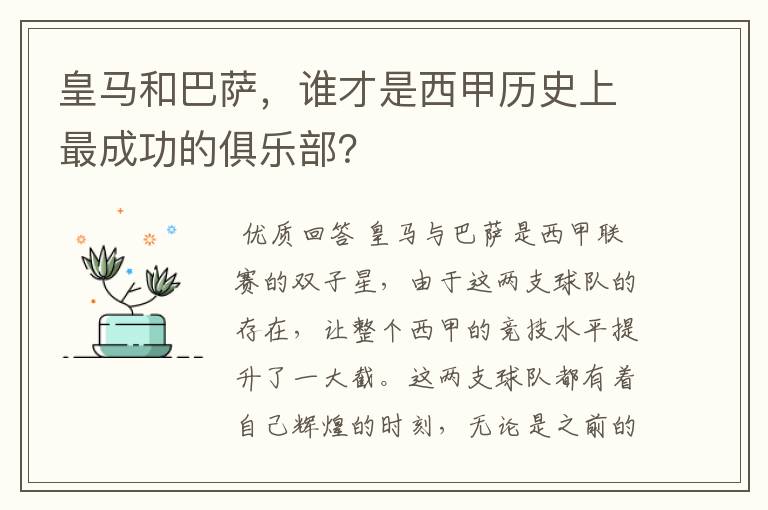 皇马和巴萨，谁才是西甲历史上最成功的俱乐部?

优质回答 皇马与巴萨是西甲联赛的双子星，由于这两支球队的存在，让整个西甲的竞技水平提升了一大截。这两支球队都有着自己辉煌的时刻，无论是之前的